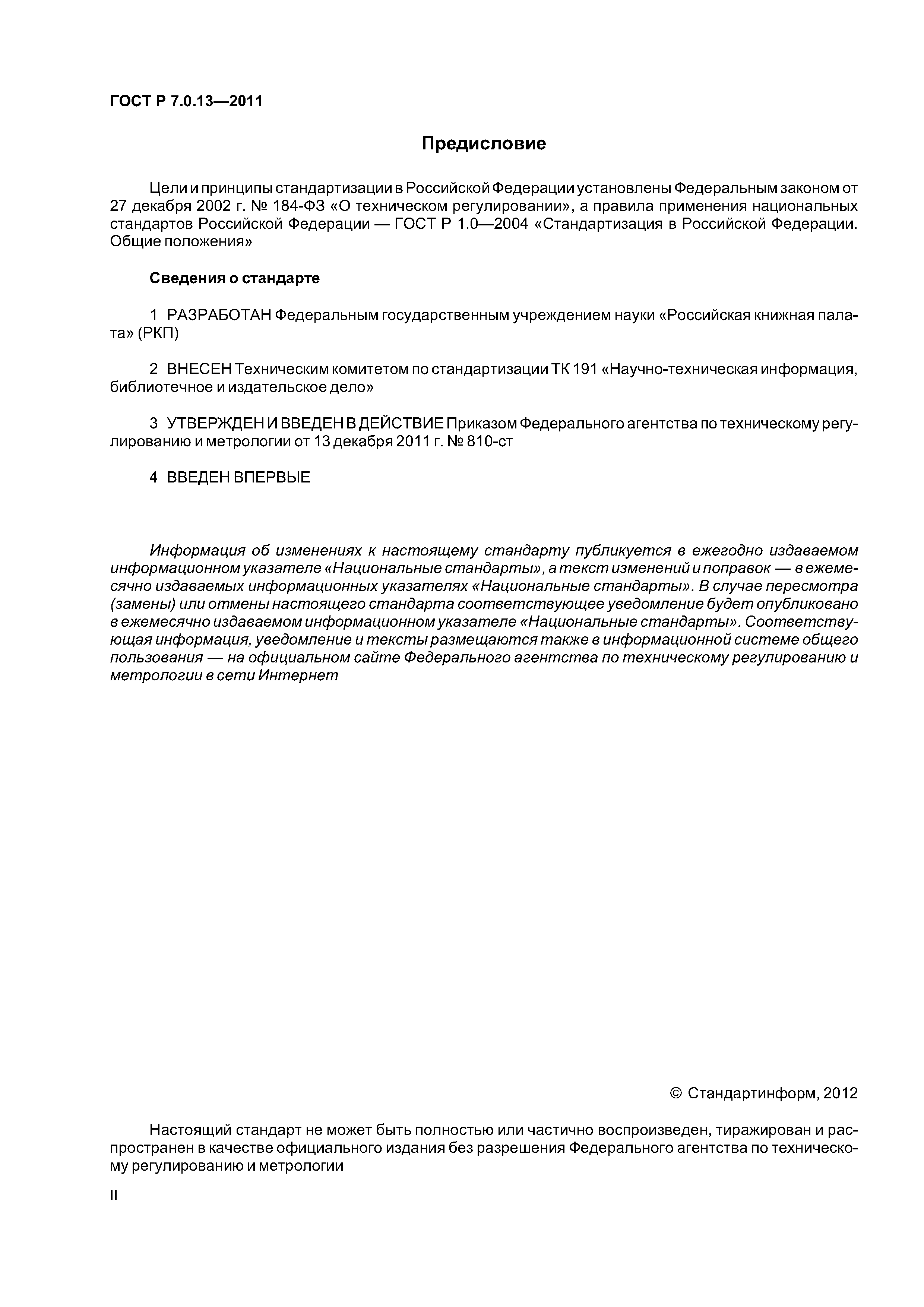 ГОСТ Р 7.0.13—2011

Предисловие

Цели и принципы стандартизации в Российской Федерации установлены Федеральным законом от 27 декабря 2002 г. № 184-ФЗ «О техническом регулировании», а правила применения национальных стандартов Российской Федерации — ГОСТ Р 1.0—2004 «Стандартизация в Российской Федерации. Общие положения»

Сведения о стандарте

1 РАЗРАБОТАН Федеральным государственным учреждением науки «Российская книжная палата» (РКП)

2 ВНЕСЕН Техническим комитетом по стандартизации ТК 191 «Научно-техническая информация, библиотечное и издательское дело»

3 УТВЕРЖДЕН И ВВЕДЕН В ДЕЙСТВИЕ Приказом Федерального агентства по техническому регулированию и метрологии от 13 декабря 2011 г. № 810-ст

4 ВВЕДЕН ВПЕРВЫЕ

Информация об изменениях к настоящему стандарту публикуется в ежегодно издаваемом информационном указателе «Национальные стандарты», а текст изменений и поправок — в ежемесячно издаваемых информационных указателях «Национальные стандарты». В случае пересмотра (замены) или отмены настоящего стандарта соответствующее уведомление будет опубликовано в ежемесячно издаваемом информационном указателе «Национальные стандарты». Соответствующая информация, уведомление и тексты размещаются также в информационной системе общего пользования — на официальном сайте Федерального агентства по техническому регулированию и метрологии в сети Интернет

© Стандартинформ, 2012

Настоящий стандарт не может быть полностью или частично воспроизведен, тиражирован и распространен в качестве официального издания без разрешения Федерального агентства по техническому регулированию и метрологии

II